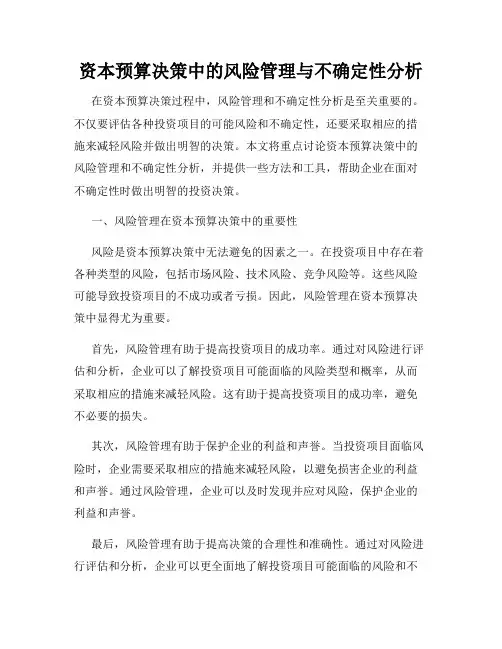 资本预算决策中的风险管理与不确定性分析

在资本预算决策过程中，风险管理和不确定性分析是至关重要的。不仅要评估各种投资项目的可能风险和不确定性，还要采取相应的措施来减轻风险并做出明智的决策。本文将重点讨论资本预算决策中的风险管理和不确定性分析，并提供一些方法和工具，帮助企业在面对不确定性时做出明智的投资决策。

一、风险管理在资本预算决策中的重要性

风险是资本预算决策中无法避免的因素之一。在投资项目中存在着各种类型的风险，包括市场风险、技术风险、竞争风险等。这些风险可能导致投资项目的不成功或者亏损。因此，风险管理在资本预算决策中显得尤为重要。

首先，风险管理有助于提高投资项目的成功率。通过对风险进行评估和分析，企业可以了解投资项目可能面临的风险类型和概率，从而采取相应的措施来减轻风险。这有助于提高投资项目的成功率，避免不必要的损失。

其次，风险管理有助于保护企业的利益和声誉。当投资项目面临风险时，企业需要采取相应的措施来减轻风险，以避免损害企业的利益和声誉。通过风险管理，企业可以及时发现并应对风险，保护企业的利益和声誉。

最后，风险管理有助于提高决策的合理性和准确性。通过对风险进行评估和分析，企业可以更全面地了解投资项目可能面临的风险和不